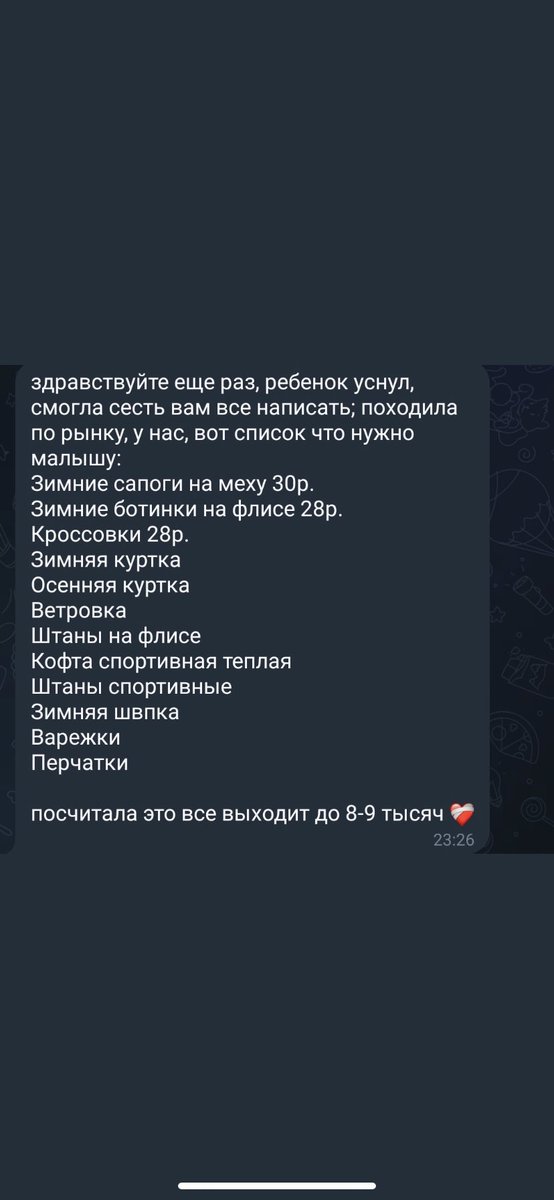 здравствуйте еще раз, ребенок уснул, смогла сесть вам все написать; походила по рынку, у нас, вот список что нужно малышу:
Зимние сапоги на меху 30р.
Зимние ботинки на флисе 28р.
Кроссовки 28р.
Зимняя куртка
Осенняя куртка
Ветровка
Штаны на флисе
Кофта спортивная теплая
Штаны спортивные
Зимняя швпка
Варежки
Перчатки

посчитала это все выходит до 8-9 тысяч ❤️‍🩹
23:26